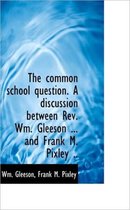 The common school question. A discussion between Rev. Wm. Gleeson ... and Frank M. Pixley ..

Wm. Gleeson, Frank M. Pixley